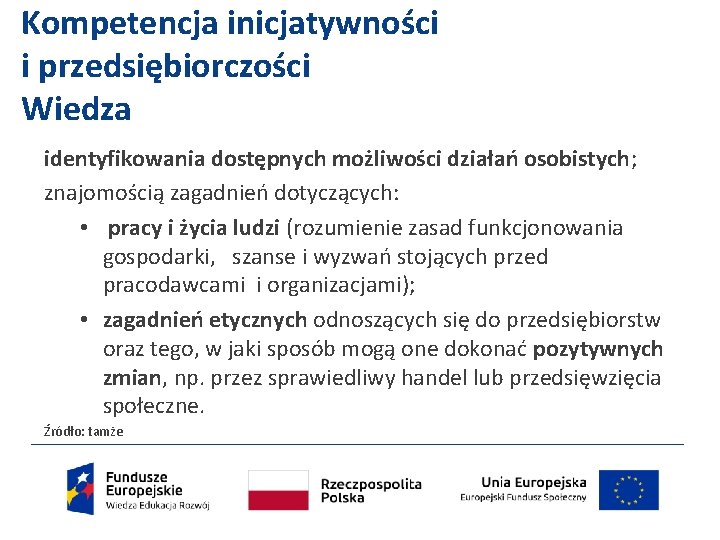 Kompetencja inicjatywności i przedsiębiorczości
Wiedza

identyfikowania dostępnych możliwości działań osobistych;
znajomością zagadnień dotyczących:

• pracy i życia ludzi (rozumienie zasad funkcjonowania gospodarki, szanse i wyzwań stojących przed pracodawcami i organizacjami);
• zagadnień etycznych odnoszących się do przedsiębiorstw oraz tego, w jaki sposób mogą one dokonać pozytywnych zmian, np. przez sprawiedliwy handel lub przedsięwzięcia społeczne.

Źródło: tamże

Fundusze Europejskie
Wiedza Edukacja Rozwój

Rzeczpospolita Polska

Unia Europejska
Europejski Fundusz Społeczny